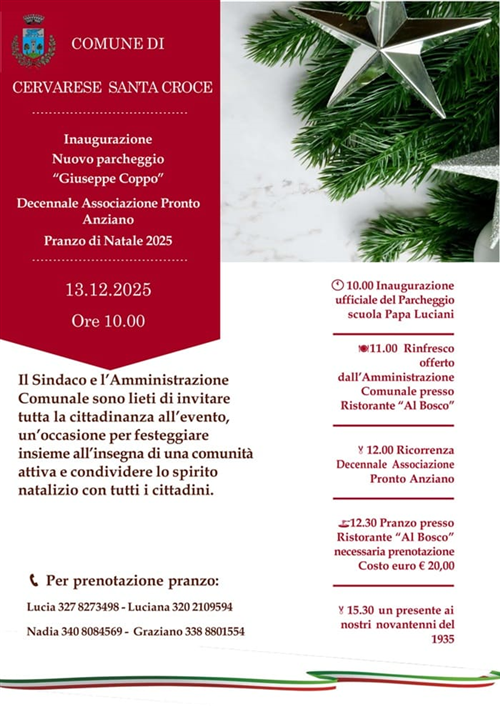 COMUNE DI

CERVARESE SANTA CROCE

Inaugurazione
Nuovo parcheggio
"Giuseppe Coppo"

Decennale Associazione Pronto Anziano

Pranzo di Natale 2025

13.12.2025

Ore 10.00

Il Sindaco e l'Amministrazione Comunale sono lieti di invitare tutta la cittadinanza all'evento, un'occasione per festeggiare insieme all'insegna di una comunità attiva e condividere lo spirito natalizio con tutti i cittadini.

Per prenotazione pranzo:

Lucia 327 8273498 - Luciana 320 2109594

Nadia 340 8084569 - Graziano 338 8801554

10.00 Inaugurazione ufficiale del Parcheggio scuola Papa Luciani

11.00 Rinfresco offerto dall'Amministrazione Comunale presso Ristorante "Al Bosco"

12.00 Ricorrenza Decennale Associazione Pronto Anziano

12.30 Pranzo presso Ristorante "Al Bosco" necessaria prenotazione Costo euro € 20,00

15.30 un presente ai nostri novantenni del 1935